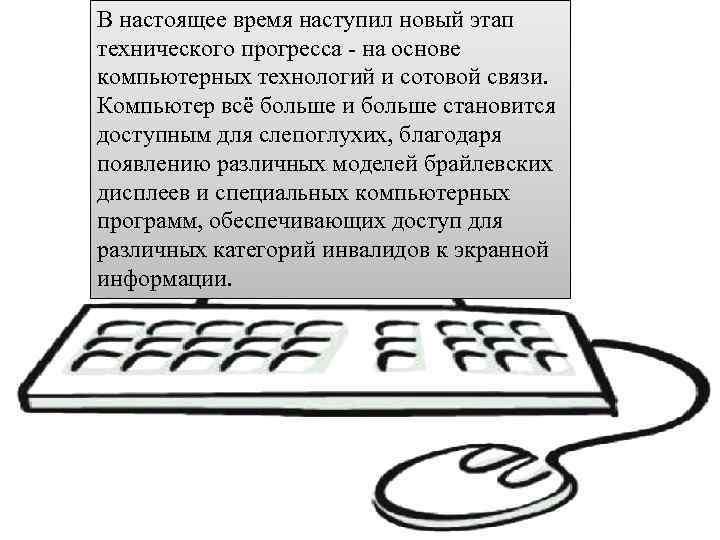 В настоящее время наступил новый этап технического прогресса - на основе компьютерных технологий и сотовой связи. Компьютер всё больше и больше становится доступным для слепоглухих, благодаря появлению различных моделей брайлевских дисплеев и специальных компьютерных программ, обеспечивающих доступ для различных категорий инвалидов к экранной информации.